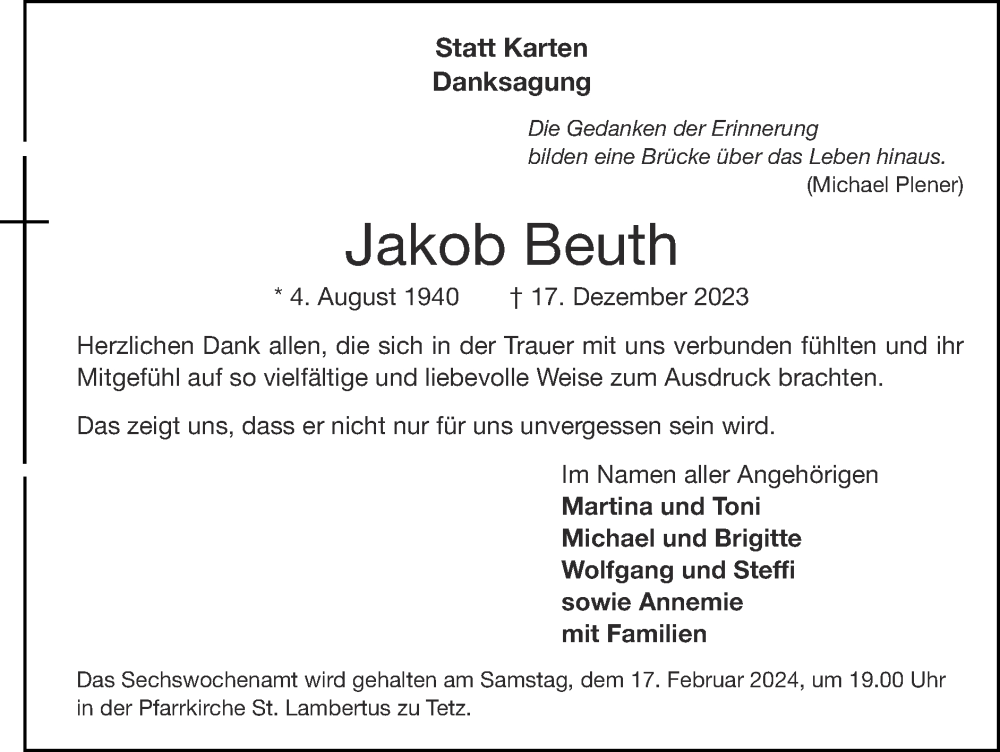 Statt Karten
Danksagung

Die Gedanken der Erinnerung
bilden eine Brücke über das Leben hinaus.
(Michael Plener)

Jakob Beuth

* 4. August 1940 † 17. Dezember 2023

Herzlichen Dank allen, die sich in der Trauer mit uns verbunden fühlten und ihr Mitgefühl auf so vielfältige und liebevolle Weise zum Ausdruck brachten.

Das zeigt uns, dass er nicht nur für uns unvergessen sein wird.

Im Namen aller Angehörigen
Martina und Toni
Michael und Brigitte
Wolfgang und Steffi
sowie Annemie
mit Familien

Das Sechswochenamt wird gehalten am Samstag, dem 17. Februar 2024, um 19.00 Uhr in der Pfarrkirche St. Lambertus zu Tetz.